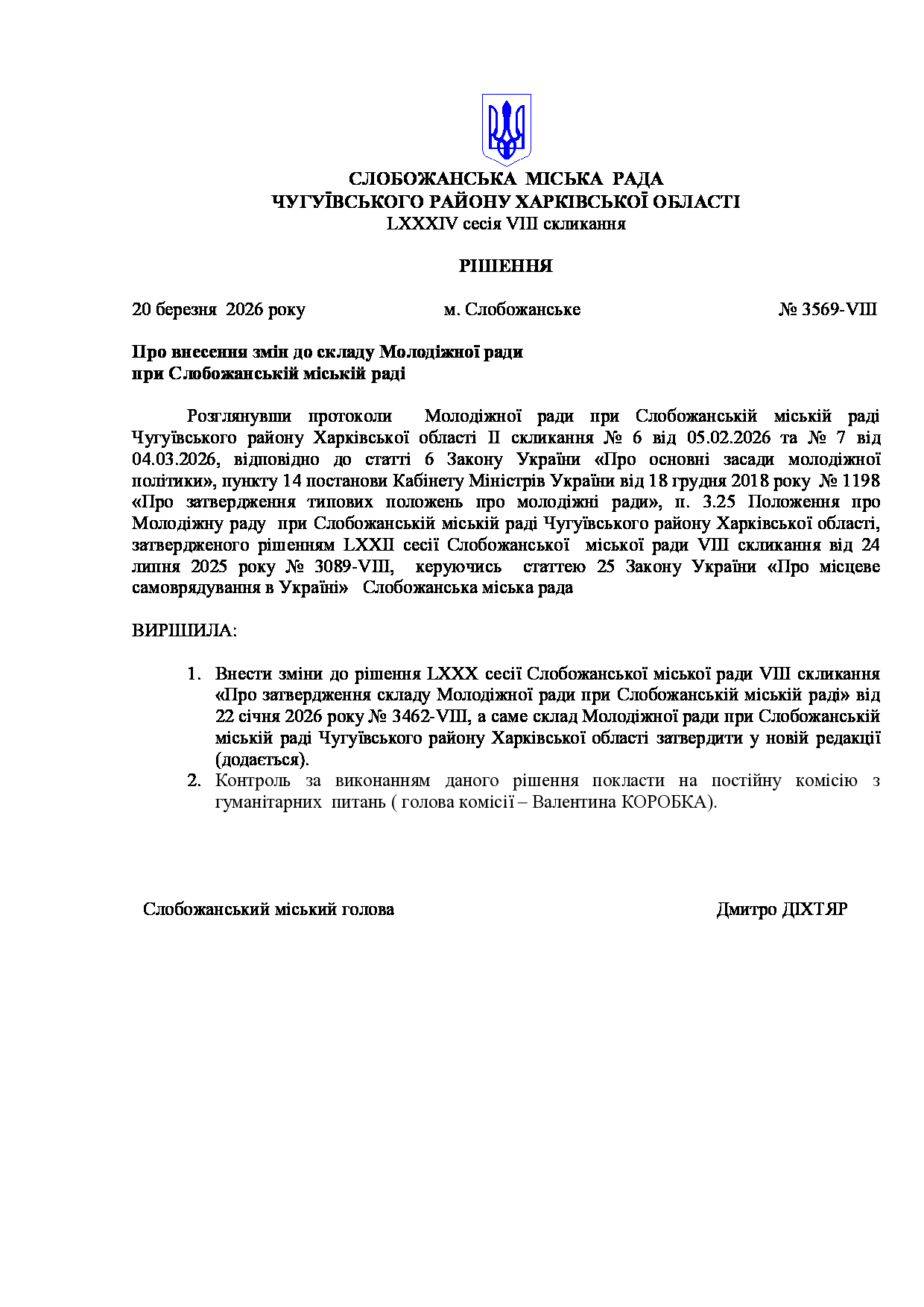 СЛОБОЖАНСЬКА МІСЬКА РАДА
ЧУГУЇВСЬКОГО РАЙОНУ ХАРКІВСЬКОЇ ОБЛАСТІ
LXXXIV сесія VIII скликання

РІШЕННЯ

20 березня 2026 року м. Слобожанське № 3569-VIII

Про внесення змін до складу Молодіжної ради
при Слобожанській міській раді

Розглянувши протоколи Молодіжної ради при Слобожанській міській раді Чугуївського району Харківської області II скликання № 6 від 05.02.2026 та № 7 від 04.03.2026, відповідно до статті 6 Закону України «Про основні засади молодіжної політики», пункту 14 постанови Кабінету Міністрів України від 18 грудня 2018 року № 1198 «Про затвердження типових положень про молодіжні ради», п. 3.25 Положення про Молодіжну раду при Слобожанській міській раді Чугуївського району Харківської області, затвердженого рішенням LXXII сесії Слобожанської міської ради VIII скликання від 24 липня 2025 року № 3089-VIII, керуючись статтею 25 Закону України «Про місцеве самоврядування в Україні» Слобожанська міська рада

ВИРІШИЛА:

1. Внести зміни до рішення LXXX сесії Слобожанської міської ради VIII скликання «Про затвердження складу Молодіжної ради при Слобожанській міській раді» від 22 січня 2026 року № 3462-VIII, а саме склад Молодіжної ради при Слобожанській міській раді Чугуївського району Харківської області затвердити у новій редакції (додається).
2. Контроль за виконанням даного рішення покласти на постійну комісію з гуманітарних питань ( голова комісії – Валентина КОРОБКА).

Слобожанський міський голова Дмитро ДІХТЯР